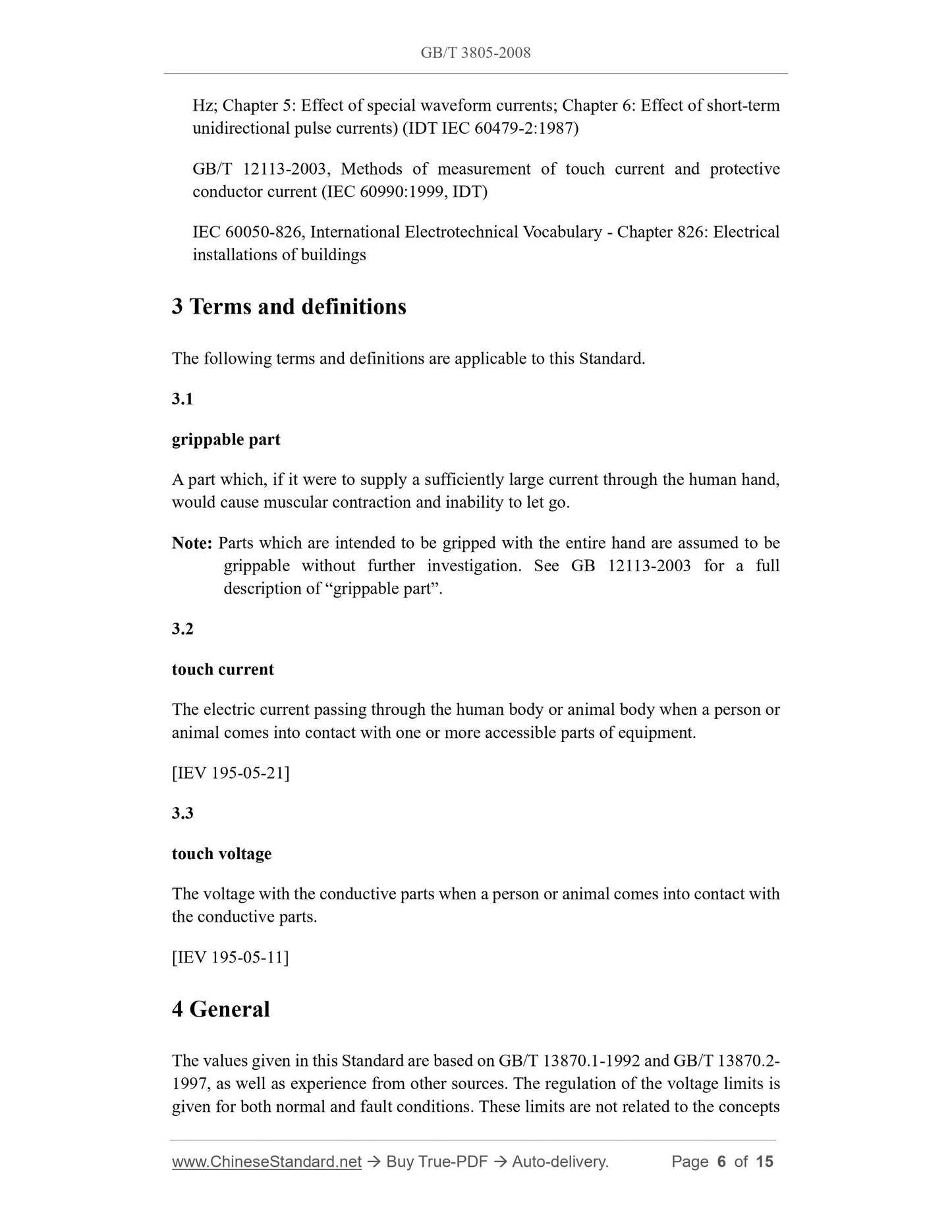 GB/T 3805-2008

Hz; Chapter 5: Effect of special waveform currents; Chapter 6: Effect of short-term unidirectional pulse currents) (IDT IEC 60479-2:1987)

GB/T 12113-2003, Methods of measurement of touch current and protective conductor current (IEC 60990:1999, IDT)

IEC 60050-826, International Electrotechnical Vocabulary - Chapter 826: Electrical installations of buildings

3 Terms and definitions

The following terms and definitions are applicable to this Standard.

3.1

grippable part

A part which, if it were to supply a sufficiently large current through the human hand, would cause muscular contraction and inability to let go.

Note: Parts which are intended to be gripped with the entire hand are assumed to be grippable without further investigation. See GB 12113-2003 for a full description of “grippable part”.

3.2

touch current

The electric current passing through the human body or animal body when a person or animal comes into contact with one or more accessible parts of equipment.

[IEV 195-05-21]

3.3

touch voltage

The voltage with the conductive parts when a person or animal comes into contact with the conductive parts.

[IEV 195-05-11]

4 General

The values given in this Standard are based on GB/T 13870.1-1992 and GB/T 13870.2-1997, as well as experience from other sources. The regulation of the voltage limits is given for both normal and fault conditions. These limits are not related to the concepts

www.ChineseStandard.net → Buy True-PDF → Auto-delivery. Page 6 of 15